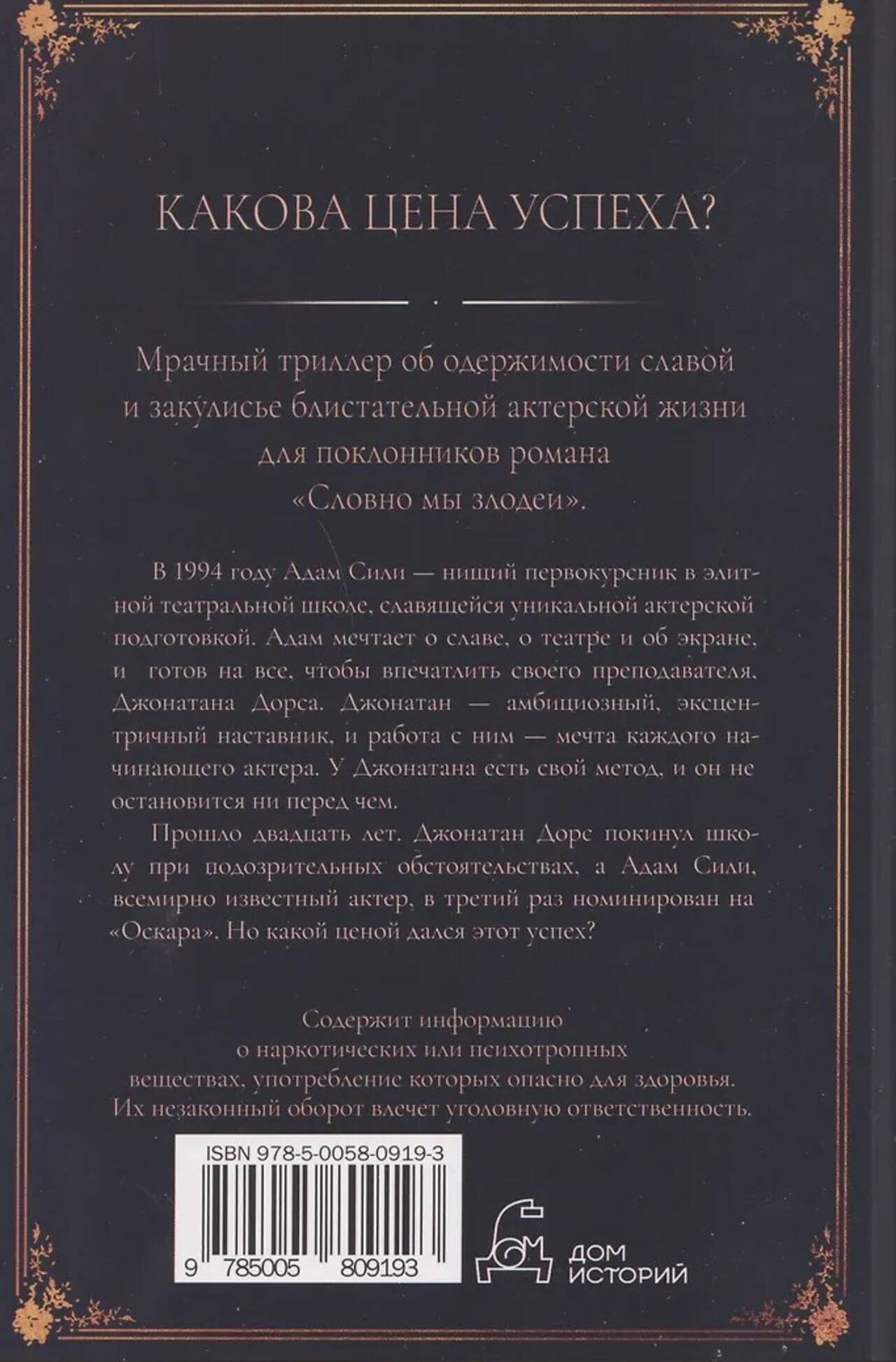 КАКОВА ЦЕНА УСПЕХА?

Мрачный триллер об одержимости славой и закулисье блистательной актерской жизни для поклонников романа «Словно мы злодеи».

В 1994 году Адам Сили — нищий первокурсник в элитной театральной школе, славящейся уникальной актерской подготовкой. Адам мечтает о славе, о театре и об экране, и готов на все, чтобы впечатлить своего преподавателя, Джонатана Дорса. Джонатан — амбициозный, эксцентричный наставник, и работа с ним — мечта каждого начинающего актера. У Джонатана есть свой метод, и он не остановится ни перед чем.

Прошло двадцать лет. Джонатан Дорс покинул школу при подозрительных обстоятельствах, а Адам Сили, всемирно известный актер, в третий раз номинирован на «Оскара». Но какой ценой дался этот успех?

Содержит информацию о наркотических или психотропных веществах, употребление которых опасно для здоровья. Их незаконный оборот влечет уголовную ответственность.

ISBN 978-5-0058-0919-3

9 785005 809193

ДОМ ИСТОРИЙ